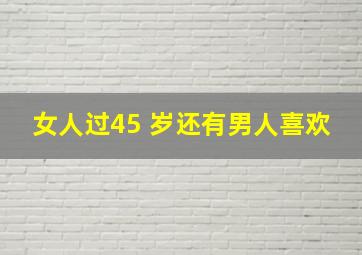 女人过45 岁还有男人喜欢